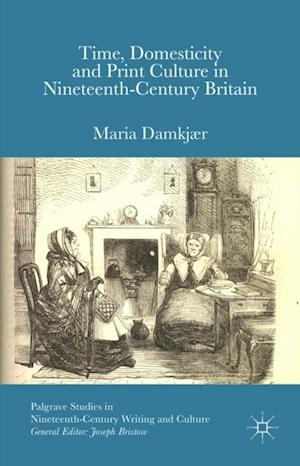 Time, Domesticity and Print Culture in Nineteenth-Century Britain

Maria Damkjær

Palgrave Studies in Nineteenth-Century Writing and Culture
General Editor: Joseph Bristow